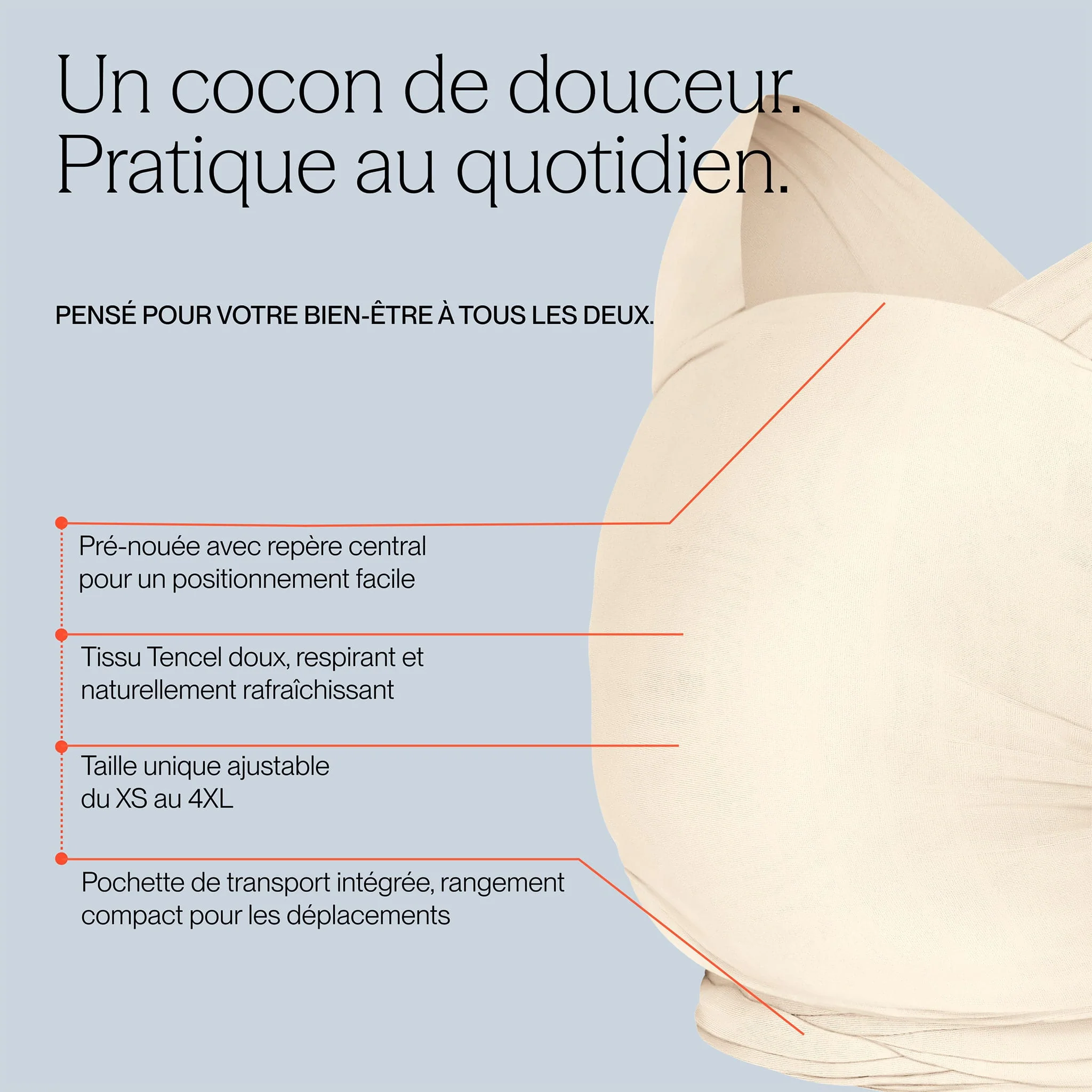 Un cocon de douceur.
Pratique au quotidien.

PENSÉ POUR VOTRE BIEN-ÊTRE À TOUS LES DEUX.

Pré-nouée avec repère central pour un positionnement facile

Tissu Tencel doux, respirant et naturellement rafraîchissant

Taille unique ajustable du XS au 4XL

Pochette de transport intégrée, rangement compact pour les déplacements